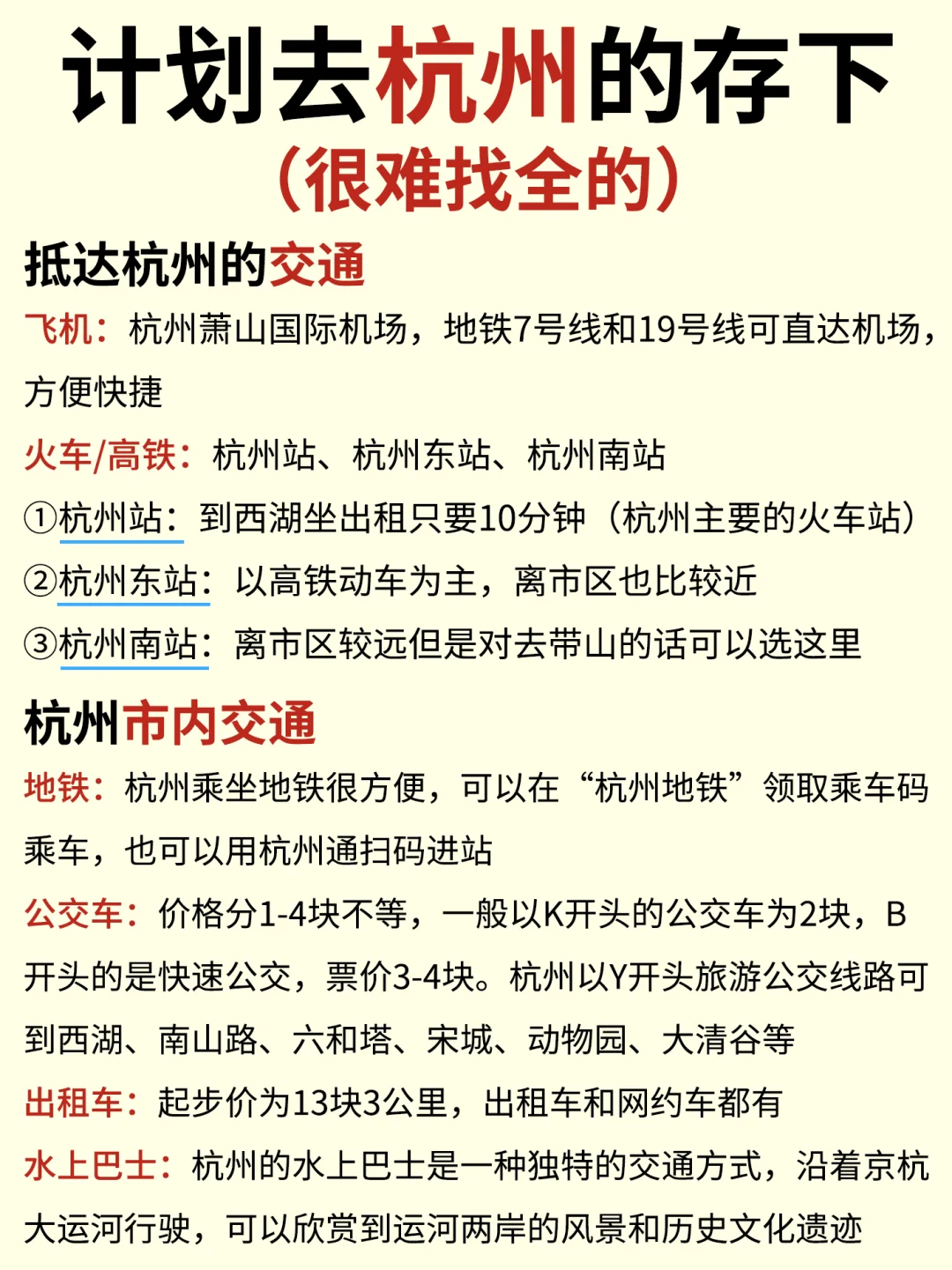 计划去杭州的存下
（很难找全的）

抵达杭州的交通

飞机：杭州萧山国际机场，地铁7号线和19号线可直达机场，方便快捷

火车/高铁：杭州站、杭州东站、杭州南站

①杭州站：到西湖坐出租只要10分钟（杭州主要的火车站）

②杭州东站：以高铁动车为主，离市区也比较近

③杭州南站：离市区较远但是对去带山的话可以选这里

杭州市内交通

地铁：杭州乘坐地铁很方便，可以在“杭州地铁”领取乘车码乘车，也可以用杭州通扫码进站

公交车：价格分1-4块不等，一般以K开头的公交车为2块，B开头的是快速公交，票价3-4块。杭州以Y开头旅游公交线路可到西湖、南山路、六和塔、宋城、动物园、大清谷等

出租车：起步价为13块3公里，出租车和网约车都有

水上巴士：杭州的水上巴士是一种独特的交通方式，沿着京杭大运河行驶，可以欣赏到运河两岸的风景和历史文化遗迹